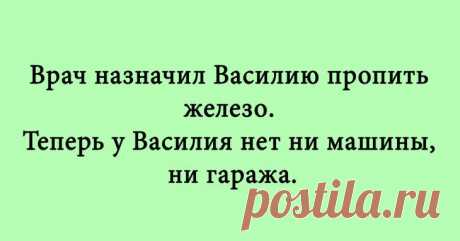 Врач назначил Василию пропить железо.
Теперь у Василия нет ни машины, ни гаража.

postila.ru